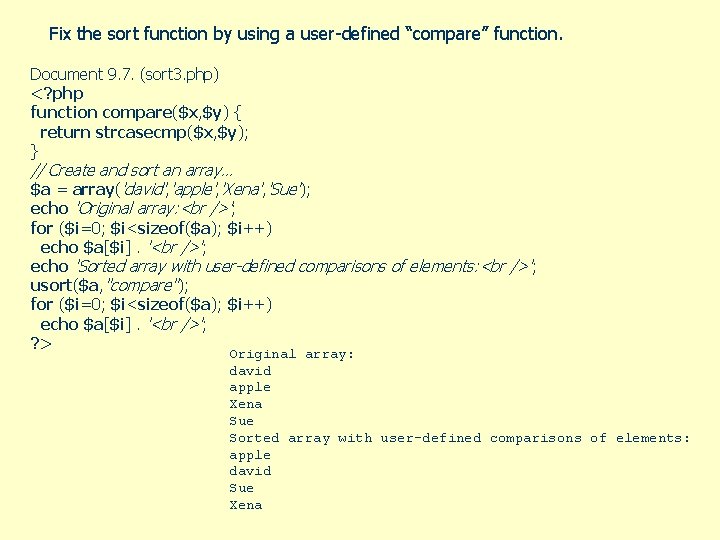 Fix the sort function by using a user-defined "compare" function.

Document 9.7. (sort3.php)
<?php
function compare($x,$y) {
  return strcasecmp($x,$y);
}
// Create and sort an array...
$a = array('david','apple','Xena','Sue');
echo 'Original array:<br />';
for ($i=0; $i<sizeof($a); $i++)
  echo $a[$i] . '<br />';
echo 'Sorted array with user-defined comparisons of elements:<br />';
usort($a,"compare");
for ($i=0; $i<sizeof($a); $i++)
  echo $a[$i] . '<br />';
?>

Original array:
david
apple
Xena
Sue
Sorted array with user-defined comparisons of elements:
apple
david
Sue
Xena